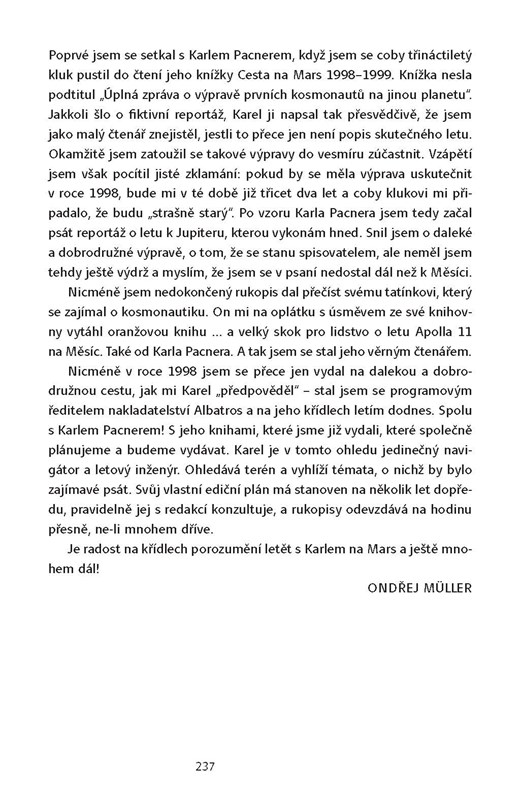 Poprvé jsem se setkal s Karlem Pacnerem, když jsem se coby třináctiletý kluk pustil do čtení jeho knížky Cesta na Mars 1998–1999. Knížka nesla podtitul „Úplná zpráva o výpravě prvních kosmonautů na jinou planetu". Jakkoli šlo o fiktivní reportáž, Karel ji napsal tak přesvědčivě, že jsem jako malý čtenář znejistěl, jestli to přece jen není popis skutečného letu. Okamžitě jsem zatoužil se takové výpravy do vesmíru zúčastnit. Vzápětí jsem však pocítil jisté zklamání: pokud by se měla výprava uskutečnit v roce 1998, bude mi v té době již třicet dva let a coby klukovi mi připadalo, že budu „strašně starý". Po vzoru Karla Pacnera jsem tedy začal psát reportáž o letu k Jupiteru, kterou vykonám hned. Snil jsem o daleké a dobrodružné výpravě, o tom, že se stanu spisovatelem, ale neměl jsem tehdy ještě výdrž a myslím, že jsem se v psaní nedostal dál než k Měsíci.

Nicméně jsem nedokončený rukopis dal přečíst svému tatínkovi, který se zajímal o kosmonautiku. On mi na oplátku s úsměvem ze své knihovny vytáhl oranžovou knihu ... a velký skok pro lidstvo o letu Apolla 11 na Měsíc. Také od Karla Pacnera. A tak jsem se stal jeho věrným čtenářem.

Nicméně v roce 1998 jsem se přece jen vydal na dalekou a dobrodružnou cestu, jak mi Karel „předpověděl" – stal jsem se programovým ředitelem nakladatelství Albatros a na jeho křídlech letím dodnes. Spolu s Karlem Pacnerem! S jeho knihami, které jsme již vydali, které společně plánujeme a budeme vydávat. Karel je v tomto ohledu jedinečný navigátor a letový inženýr. Ohledává terén a vyhlíží témata, o nichž by bylo zajímavé psát. Svůj vlastní ediční plán má stanoven na několik let dopředu, pravidelně jej s redakcí konzultuje, a rukopisy odevzdává na hodinu přesně, ne-li mnohem dříve.

Je radost na křídlech porozumění letět s Karlem na Mars a ještě mnohem dál!

ONDŘEJ MÜLLER

237